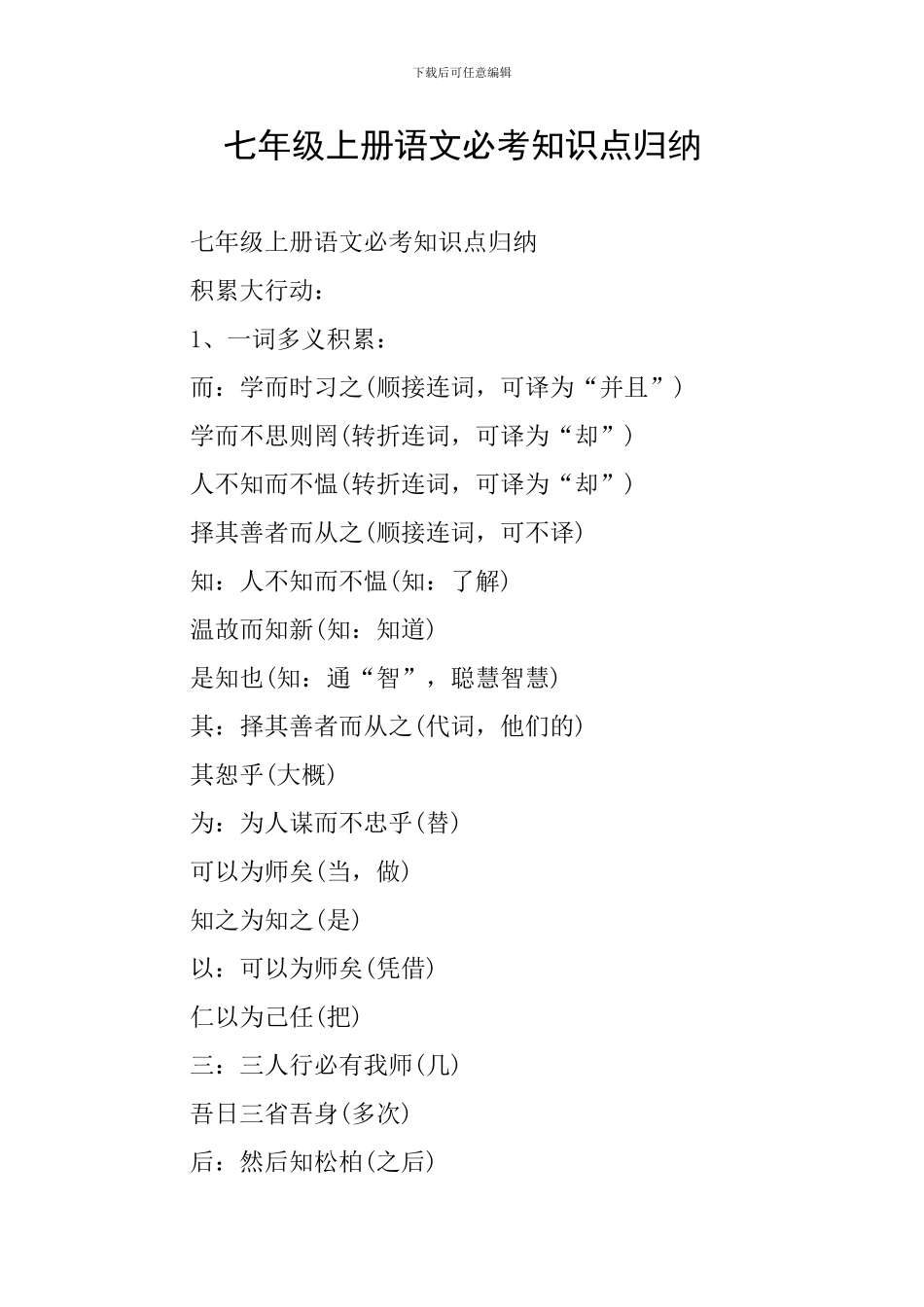 下载后可任意编辑

七年级上册语文必考知识点归纳

七年级上册语文必考知识点归纳

积累大行动：

1、一词多义积累：

而：学而时习之(顺接连词，可译为“并且”)

学而不思则罔(转折连词，可译为“却”)

人不知而不愠(转折连词，可译为“却”)

择其善者而从之(顺接连词，可不译)

知：人不知而不愠(知：了解)

温故而知新(知：知道)

是知也(知：通“智”，聪慧智慧)

其：择其善者而从之(代词，他们的)

其恕乎(大概)

为：为人谋而不忠乎(替)

可以为师矣(当，做)

知之为知之(是)

以：可以为师矣(凭借)

仁以为己任(把)

三：三人行必有我师(几)

吾日三省吾身(多次)

后：然后知松柏(之后)